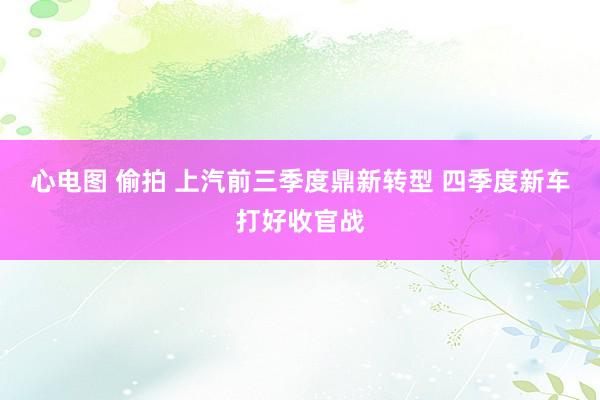 心电图 偷拍 上汽前三季度鼎新转型 四季度新车打好收官战